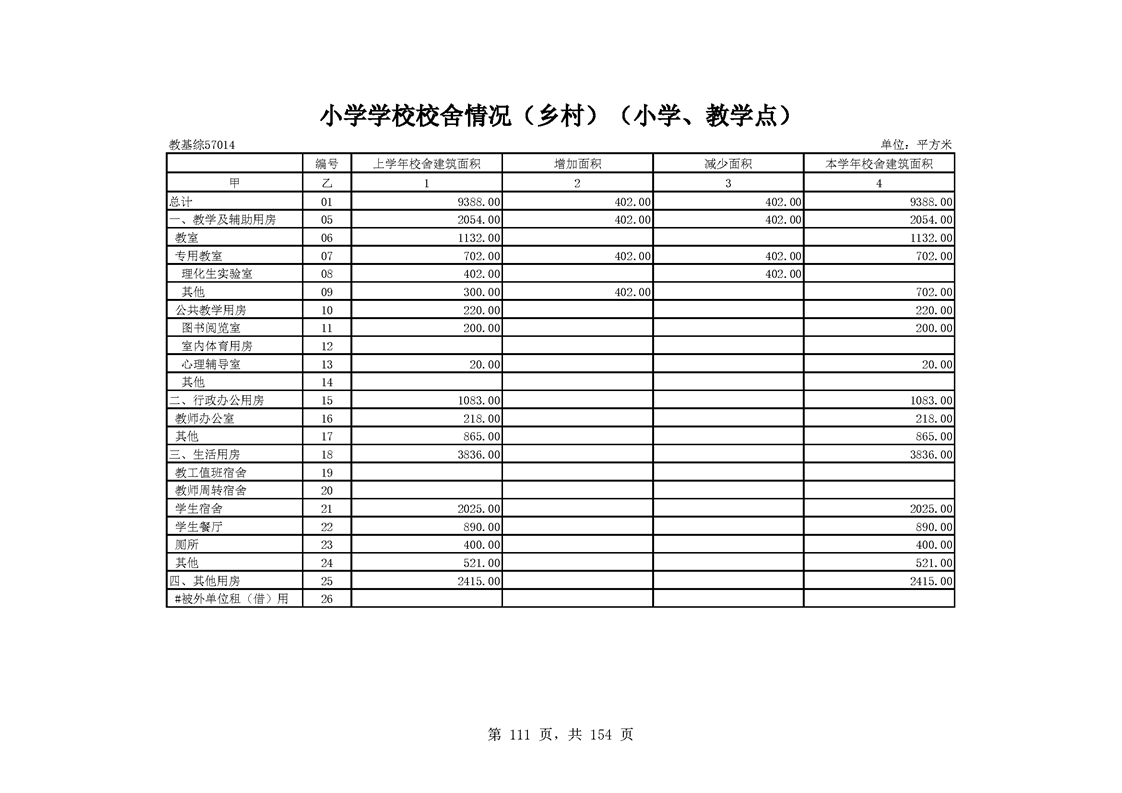 小学学校校舍情况（乡村）（小学、教学点）

教基综57014

单位：平方米

|  | 编号 | 上学年校舍建筑面积 | 增加面积 | 减少面积 | 本学年校舍建筑面积 |
|---|---|---|---|---|---|
| 甲 | 乙 | 1 | 2 | 3 | 4 |
| 总计 | 01 | 9388.00 | 402.00 | 402.00 | 9388.00 |
| 一、教学及辅助用房 | 05 | 2054.00 | 402.00 | 402.00 | 2054.00 |
| 教室 | 06 | 1132.00 |  |  | 1132.00 |
| 专用教室 | 07 | 702.00 | 402.00 | 402.00 | 702.00 |
| 理化生实验室 | 08 | 402.00 |  | 402.00 |  |
| 其他 | 09 | 300.00 | 402.00 |  | 702.00 |
| 公共教学用房 | 10 | 220.00 |  |  | 220.00 |
| 图书阅览室 | 11 | 200.00 |  |  | 200.00 |
| 室内体育用房 | 12 |  |  |  |  |
| 心理辅导室 | 13 | 20.00 |  |  | 20.00 |
| 其他 | 14 |  |  |  |  |
| 二、行政办公用房 | 15 | 1083.00 |  |  | 1083.00 |
| 教师办公室 | 16 | 218.00 |  |  | 218.00 |
| 其他 | 17 | 865.00 |  |  | 865.00 |
| 三、生活用房 | 18 | 3836.00 |  |  | 3836.00 |
| 教工值班宿舍 | 19 |  |  |  |  |
| 教师周转宿舍 | 20 |  |  |  |  |
| 学生宿舍 | 21 | 2025.00 |  |  | 2025.00 |
| 学生餐厅 | 22 | 890.00 |  |  | 890.00 |
| 厕所 | 23 | 400.00 |  |  | 400.00 |
| 其他 | 24 | 521.00 |  |  | 521.00 |
| 四、其他用房 | 25 | 2415.00 |  |  | 2415.00 |
| #被外单位租（借）用 | 26 |  |  |  |  |

第 111 页，共 154 页